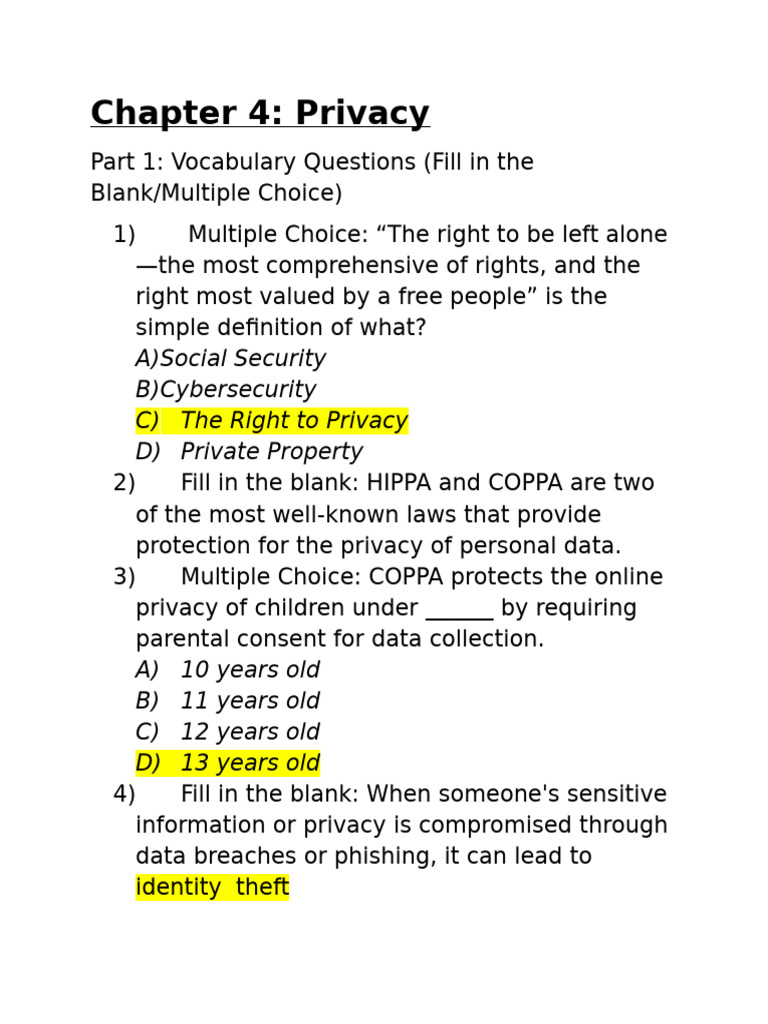 Chapter 4: Privacy

Part 1: Vocabulary Questions (Fill in the Blank/Multiple Choice)

1) Multiple Choice: “The right to be left alone—the most comprehensive of rights, and the right most valued by a free people” is the simple definition of what?
A)Social Security
B)Cybersecurity
C) The Right to Privacy
D) Private Property
2) Fill in the blank: HIPPA and COPPA are two of the most well-known laws that provide protection for the privacy of personal data.
3) Multiple Choice: COPPA protects the online privacy of children under ______ by requiring parental consent for data collection.
A) 10 years old
B) 11 years old
C) 12 years old
D) 13 years old
4) Fill in the blank: When someone's sensitive information or privacy is compromised through data breaches or phishing, it can lead to identity theft